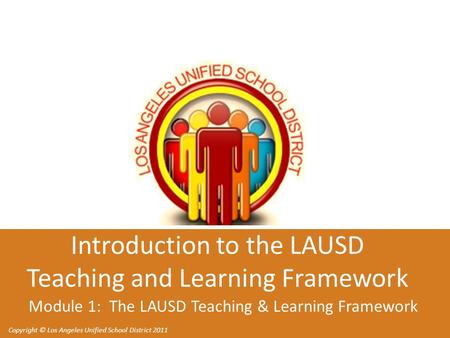 LOS ANGELES UNIFIED SCHOOL DISTRICT

Introduction to the LAUSD Teaching and Learning Framework

Module 1: The LAUSD Teaching & Learning Framework

Copyright © Los Angeles Unified School District 2011